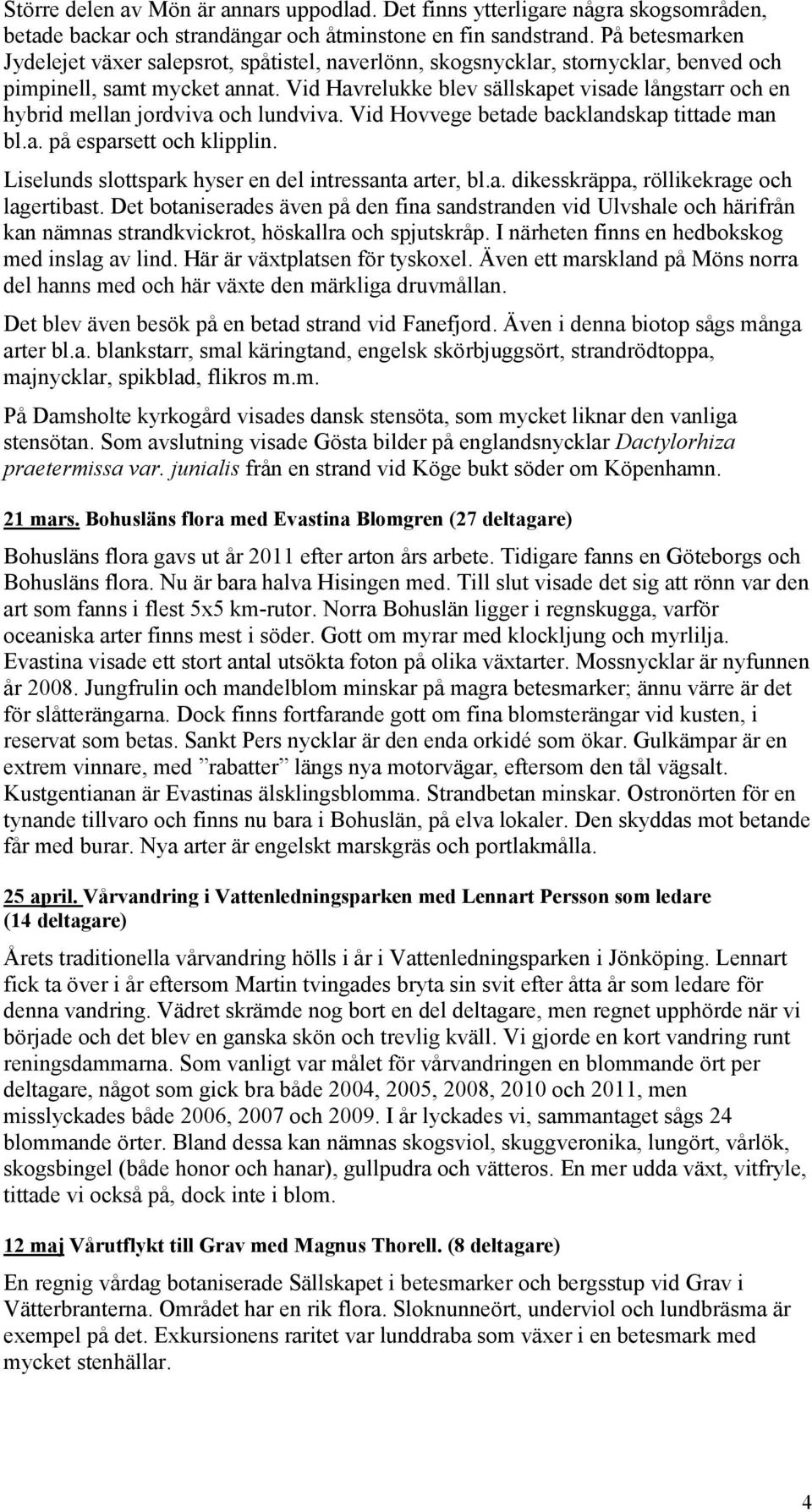 Större delen av Mön är annars uppodlad. Det finns ytterligare några skogsområden, betade backar och strandängar och åtminstone en fin sandstrand. På betesmarken Jydelejet växer salepsrot, spåtistel, naverlönn, skogsnycklar, stornycklar, benved och pimpinell, samt mycket annat. Vid Havrelukke blev sällskapet visade långstarr och en hybrid mellan jordviva och lundviva. Vid Hovvege betade backlandskap tittade man bl.a. på esparsett och klipplin.

Liselunds slottspark hyser en del intressanta arter, bl.a. dikesskräppa, röllikekrage och lagertibast. Det botaniserades även på den fina sandstranden vid Ulvshale och härifrån kan nämnas strandkvickrot, höskallra och spjutskråp. I närheten finns en hedbokskog med inslag av lind. Här är växtplatsen för tyskoxel. Även ett marskland på Möns norra del hanns med och här växte den märkliga druvmållan.

Det blev även besök på en betad strand vid Fanefjord. Även i denna biotop sågs många arter bl.a. blankstarr, smal käringtand, engelsk skörbjuggsört, strandrödtoppa, majnycklar, spikblad, flikros m.m.

På Damsholte kyrkogård visades dansk stensöta, som mycket liknar den vanliga stensötan. Som avslutning visade Gösta bilder på englandsnycklar Dactylorhiza praetermissa var. junialis från en strand vid Köge bukt söder om Köpenhamn.

21 mars. Bohusläns flora med Evastina Blomgren (27 deltagare)

Bohusläns flora gavs ut år 2011 efter arton års arbete. Tidigare fanns en Göteborgs och Bohusläns flora. Nu är bara halva Hisingen med. Till slut visade det sig att rönn var den art som fanns i flest 5x5 km-rutor. Norra Bohuslän ligger i regnskugga, varför oceaniska arter finns mest i söder. Gott om myrar med klockljung och myrlilja. Evastina visade ett stort antal utsökta foton på olika växtarter. Mossnycklar är nyfunnen år 2008. Jungfrulin och mandelblom minskar på magra betesmarker; ännu värre är det för slåtterängarna. Dock finns fortfarande gott om fina blomsterängar vid kusten, i reservat som betas. Sankt Pers nycklar är den enda orkidé som ökar. Gulkämpar är en extrem vinnare, med ”rabatter” längs nya motorvägar, eftersom den tål vägsalt. Kustgentianan är Evastinas älsklingsblomma. Strandbetan minskar. Ostronörten för en tynande tillvaro och finns nu bara i Bohuslän, på elva lokaler. Den skyddas mot betande får med burar. Nya arter är engelskt marskgräs och portlakmålla.

25 april. Vårvandring i Vattenledningsparken med Lennart Persson som ledare (14 deltagare)

Årets traditionella vårvandring hölls i år i Vattenledningsparken i Jönköping. Lennart fick ta över i år eftersom Martin tvingades bryta sin svit efter åtta år som ledare för denna vandring. Vädret skrämde nog bort en del deltagare, men regnet upphörde när vi började och det blev en ganska skön och trevlig kväll. Vi gjorde en kort vandring runt reningsdammarna. Som vanligt var målet för vårvandringen en blommande ört per deltagare, något som gick bra både 2004, 2005, 2008, 2010 och 2011, men misslyckades både 2006, 2007 och 2009. I år lyckades vi, sammantaget sågs 24 blommande örter. Bland dessa kan nämnas skogsviol, skuggveronika, lungört, vårlök, skogsbingel (både honor och hanar), gullpudra och vätteros. En mer udda växt, vitfryle, tittade vi också på, dock inte i blom.

12 maj Vårutflykt till Grav med Magnus Thorell. (8 deltagare)

En regnig vårdag botaniserade Sällskapet i betesmarker och bergsstup vid Grav i Vätterbranterna. Området har en rik flora. Sloknunneört, underviol och lundbräsma är exempel på det. Exkursionens raritet var lunddraba som växer i en betesmark med mycket stenhällar.

4